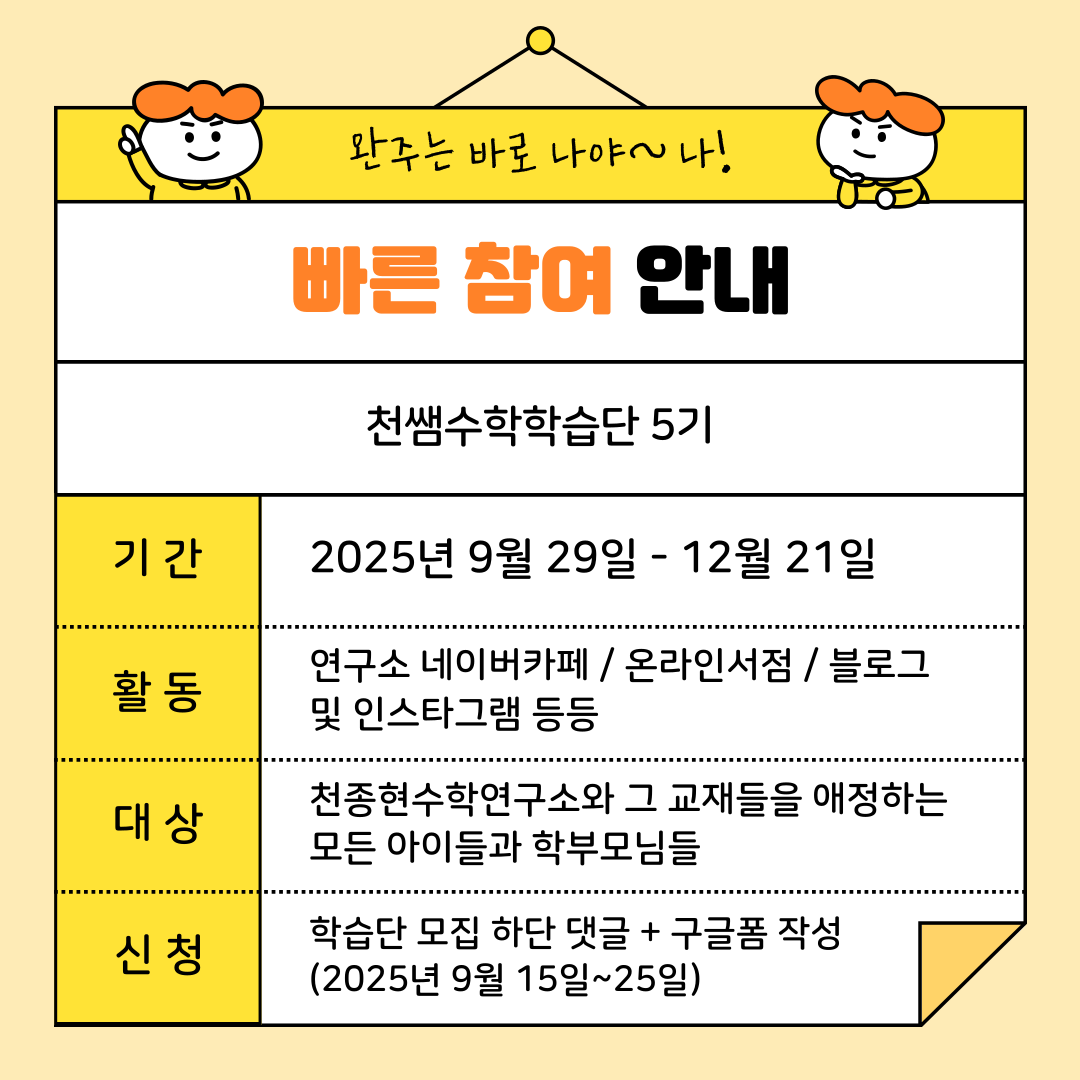 완주는 바로 나야~ 나!

빠른 참여 안내

천쌤수학학습단 5기

기 간
2025년 9월 29일 - 12월 21일

활 동
연구소 네이버카페 / 온라인서점 / 블로그 및 인스타그램 등등

대 상
천종현수학연구소와 그 교재들을 애정하는 모든 아이들과 학부모님들

신 청
학습단 모집 하단 댓글 + 구글폼 작성 (2025년 9월 15일~25일)